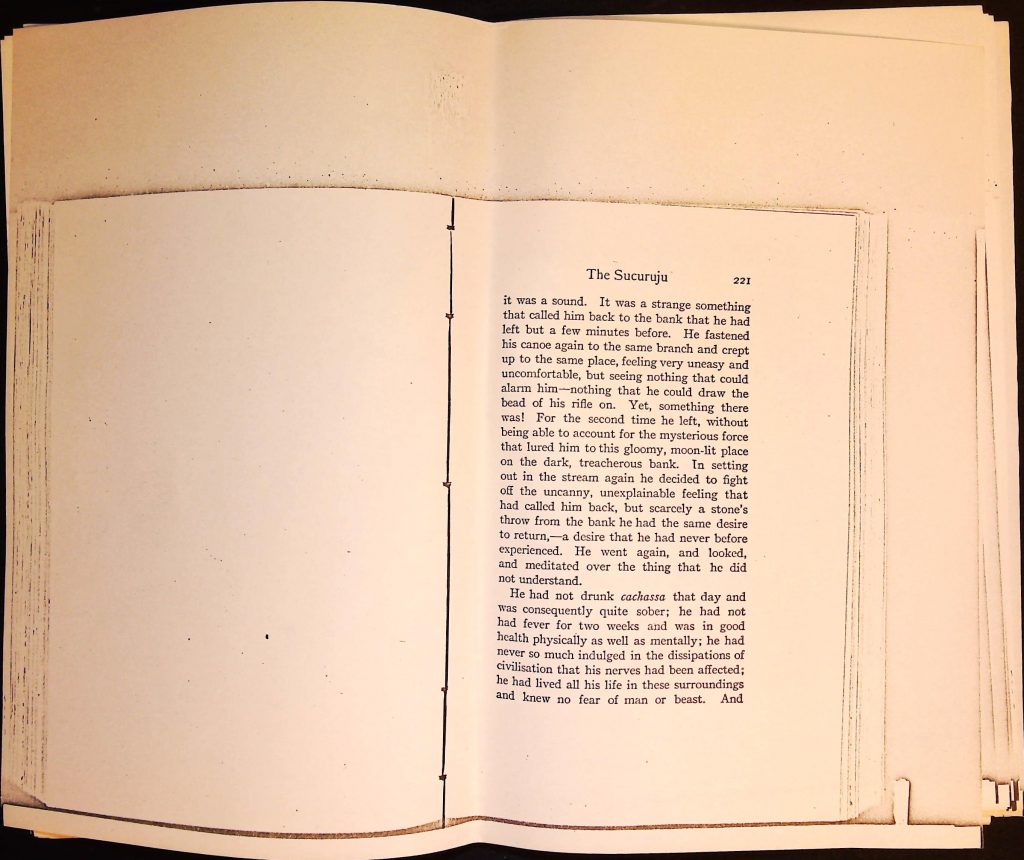 The Sucuruju 221

it was a sound. It was a strange something that called him back to the bank that he had left but a few minutes before. He fastened his canoe again to the same branch and crept up to the same place, feeling very uneasy and uncomfortable, but seeing nothing that could alarm him—nothing that he could draw the bead of his rifle on. Yet, something there was! For the second time he left, without being able to account for the mysterious force that lured him to this gloomy, moon-lit place on the dark, treacherous bank. In setting out in the stream again he decided to fight off the uncanny, unexplainable feeling that had called him back, but scarcely a stone's throw from the bank he had the same desire to return,—a desire that he had never before experienced. He went again, and looked, and meditated over the thing that he did not understand.

He had not drunk cachassa that day and was consequently quite sober; he had not had fever for two weeks and was in good health physically as well as mentally; he had never so much indulged in the dissipations of civilisation that his nerves had been affected; he had lived all his life in these surroundings and knew no fear of man or beast. And